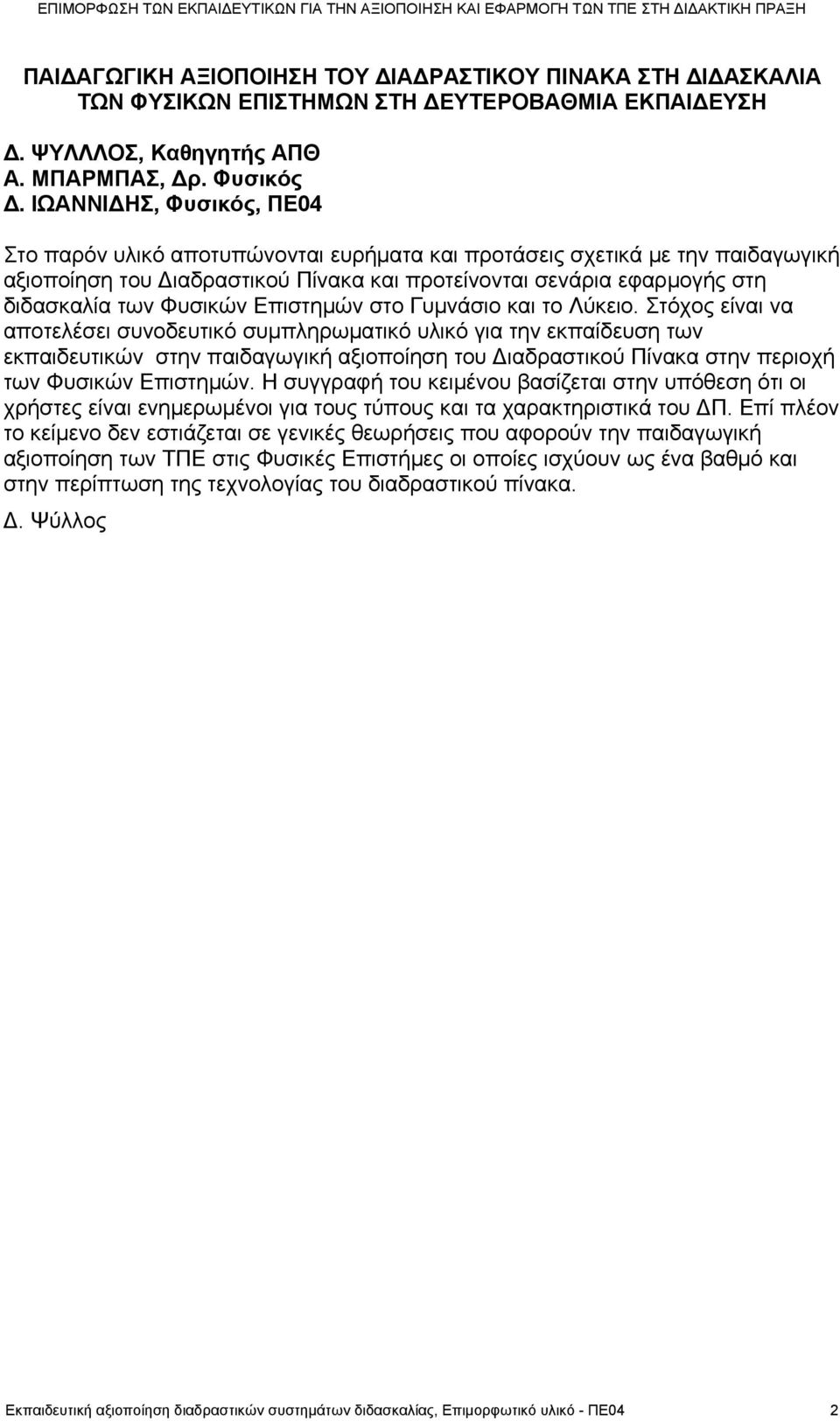 ΕΠΙΜΟΡΦΩΣΗ ΤΩΝ ΕΚΠΑΙΔΕΥΤΙΚΩΝ ΓΙΑ ΤΗΝ ΑΞΙΟΠΟΙΗΣΗ ΚΑΙ ΕΦΑΡΜΟΓΗ ΤΩΝ ΤΠΕ ΣΤΗ ΔΙΔΑΚΤΙΚΗ ΠΡΑΞΗ

ΠΑΙΔΑΓΩΓΙΚΗ ΑΞΙΟΠΟΙΗΣΗ ΤΟΥ ΔΙΑΔΡΑΣΤΙΚΟΥ ΠΙΝΑΚΑ ΣΤΗ ΔΙΔΑΣΚΑΛΙΑ ΤΩΝ ΦΥΣΙΚΩΝ ΕΠΙΣΤΗΜΩΝ ΣΤΗ ΔΕΥΤΕΡΟΒΑΘΜΙΑ ΕΚΠΑΙΔΕΥΣΗ

Δ. ΨΥΛΛΟΣ, Καθηγητής ΑΠΘ
Α. ΜΠΑΡΜΠΑΣ, Δρ. Φυσικός
Δ. ΙΩΑΝΝΙΔΗΣ, Φυσικός, ΠΕ04

Στο παρόν υλικό αποτυπώνονται ευρήματα και προτάσεις σχετικά με την παιδαγωγική αξιοποίηση του Διαδραστικού Πίνακα και προτείνονται σενάρια εφαρμογής στη διδασκαλία των Φυσικών Επιστημών στο Γυμνάσιο και το Λύκειο. Στόχος είναι να αποτελέσει συνοδευτικό συμπληρωματικό υλικό για την εκπαίδευση των εκπαιδευτικών στην παιδαγωγική αξιοποίηση του Διαδραστικού Πίνακα στην περιοχή των Φυσικών Επιστημών. Η συγγραφή του κειμένου βασίζεται στην υπόθεση ότι οι χρήστες είναι ενημερωμένοι για τους τύπους και τα χαρακτηριστικά του ΔΠ. Επί πλέον το κείμενο δεν εστιάζεται σε γενικές θεωρήσεις που αφορούν την παιδαγωγική αξιοποίηση των ΤΠΕ στις Φυσικές Επιστήμες οι οποίες ισχύουν ως ένα βαθμό και στην περίπτωση της τεχνολογίας του διαδραστικού πίνακα.

Δ. Ψύλλος

Εκπαιδευτική αξιοποίηση διαδραστικών συστημάτων διδασκαλίας, Επιμορφωτικό υλικό - ΠΕ04 2